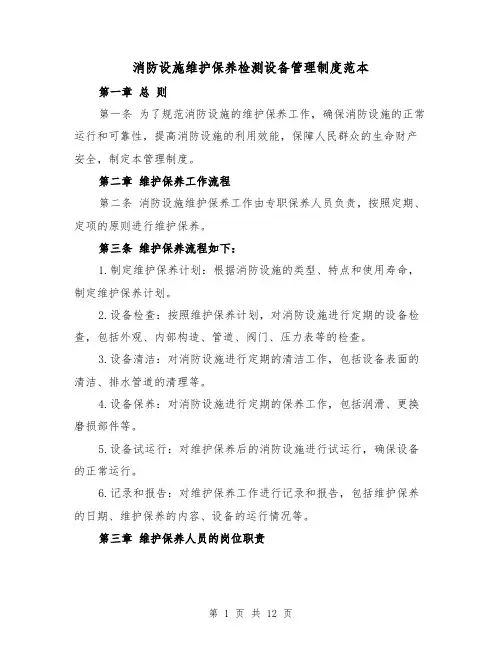 消防设施维护保养检测设备管理制度范本

第一章 总 则

第一条 为了规范消防设施的维护保养工作，确保消防设施的正常运行和可靠性，提高消防设施的利用效能，保障人民群众的生命财产安全，制定本管理制度。

第二章 维护保养工作流程

第二条 消防设施维护保养工作由专职保养人员负责，按照定期、定项的原则进行维护保养。

第三条 维护保养流程如下：

1.制定维护保养计划：根据消防设施的类型、特点和使用寿命，制定维护保养计划。

2.设备检查：按照维护保养计划，对消防设施进行定期的设备检查，包括外观、内部构造、管道、阀门、压力表等的检查。

3.设备清洁：对消防设施进行定期的清洁工作，包括设备表面的清洁、排水管道的清理等。

4.设备保养：对消防设施进行定期的保养工作，包括润滑、更换磨损部件等。

5.设备试运行：对维护保养后的消防设施进行试运行，确保设备的正常运行。

6.记录和报告：对维护保养工作进行记录和报告，包括维护保养的日期、维护保养的内容、设备的运行情况等。

第三章 维护保养人员的岗位职责

第 1 页 共 12 页